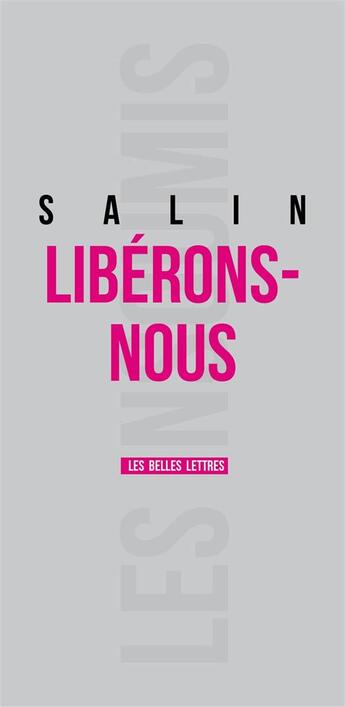 LES INSOUMIS

SALIN

LIBÉRONS-NOUS

LES BELLES LETTRES